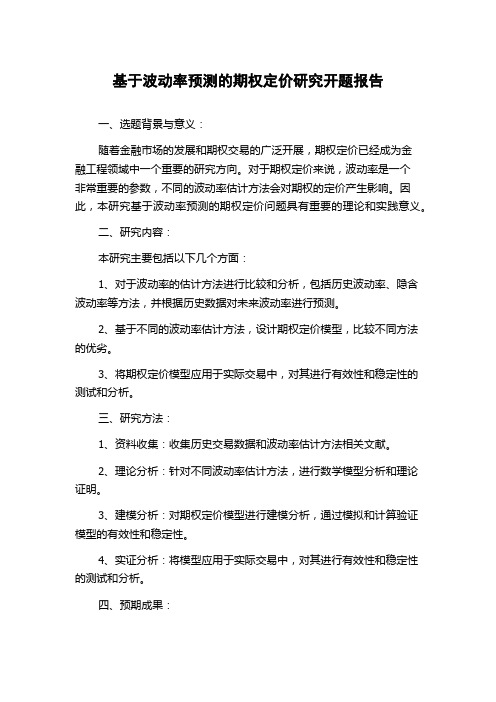 基于波动率预测的期权定价研究开题报告

一、选题背景与意义：

随着金融市场的发展和期权交易的广泛开展，期权定价已经成为金融工程领域中一个重要的研究方向。对于期权定价来说，波动率是一个非常重要的参数，不同的波动率估计方法会对期权的定价产生影响。因此，本研究基于波动率预测的期权定价问题具有重要的理论和实践意义。

二、研究内容：

本研究主要包括以下几个方面：

1、对于波动率的估计方法进行比较和分析，包括历史波动率、隐含波动率等方法，并根据历史数据对未来波动率进行预测。

2、基于不同的波动率估计方法，设计期权定价模型，比较不同方法的优劣。

3、将期权定价模型应用于实际交易中，对其进行有效性和稳定性的测试和分析。

三、研究方法：

1、资料收集：收集历史交易数据和波动率估计方法相关文献。

2、理论分析：针对不同波动率估计方法，进行数学模型分析和理论证明。

3、建模分析：对期权定价模型进行建模分析，通过模拟和计算验证模型的有效性和稳定性。

4、实证分析：将模型应用于实际交易中，对其进行有效性和稳定性的测试和分析。

四、预期成果：